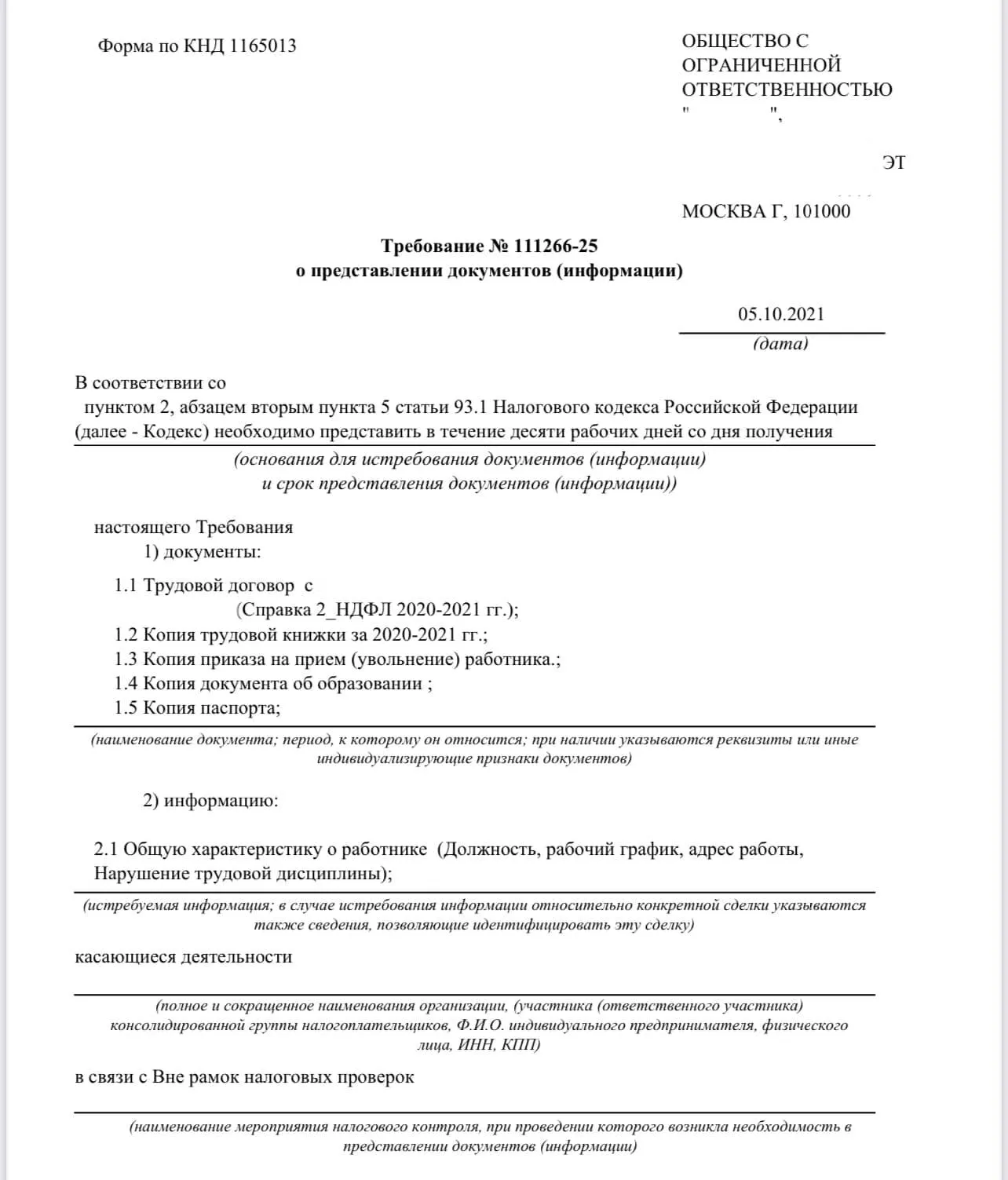 Форма по КНД 1165013

ОБЩЕСТВО С ОГРАНИЧЕННОЙ ОТВЕТСТВЕННОСТЬЮ " ",

ЭТ

МОСКВА Г, 101000

Требование № 111266-25
о представлении документов (информации)

05.10.2021
(дата)

В соответствии со
пунктом 2, абзацем вторым пункта 5 статьи 93.1 Налогового кодекса Российской Федерации (далее - Кодекс) необходимо представить в течение десяти рабочих дней со дня получения
(основания для истребования документов (информации) и срок представления документов (информации))

настоящего Требования
1) документы:

1.1 Трудовой договор с
(Справка 2_НДФЛ 2020-2021 гг.);
1.2 Копия трудовой книжки за 2020-2021 гг.;
1.3 Копия приказа на прием (увольнение) работника.;
1.4 Копия документа об образовании ;
1.5 Копия паспорта;
(наименование документа; период, к которому он относится; при наличии указываются реквизиты или иные индивидуализирующие признаки документов)

2) информацию:

2.1 Общую характеристику о работнике (Должность, рабочий график, адрес работы, Нарушение трудовой дисциплины);
(истребуемая информация; в случае истребования информации относительно конкретной сделки указываются также сведения, позволяющие идентифицировать эту сделку)

касающиеся деятельности
(полное и сокращенное наименования организации, (участника (ответственного участника) консолидированной группы налогоплательщиков, Ф.И.О. индивидуального предпринимателя, физического лица, ИНН, КПП)

в связи с Вне рамок налоговых проверок
(наименование мероприятия налогового контроля, при проведении которого возникла необходимость в представлении документов (информации)